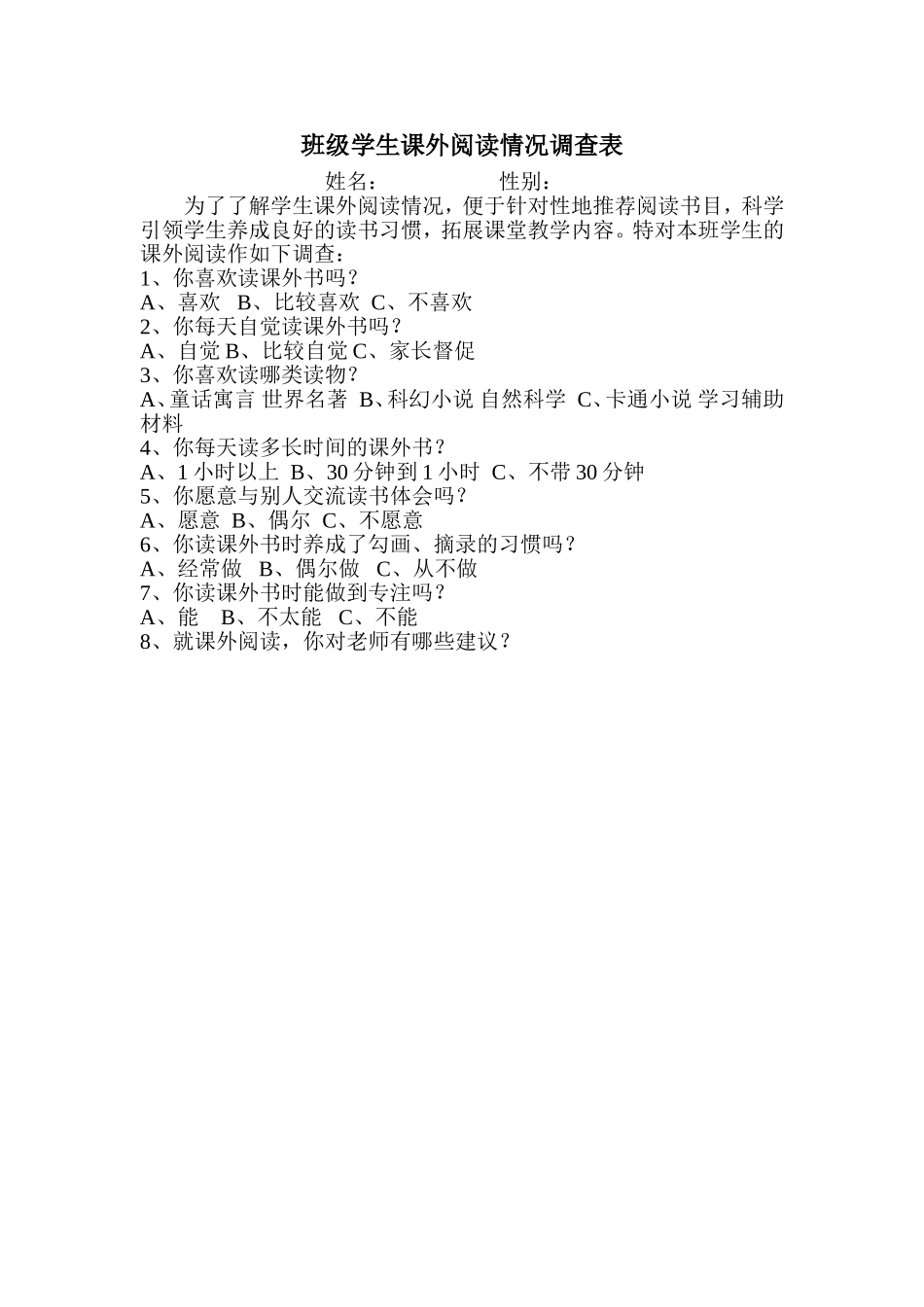 班级学生课外阅读情况调查表

姓名：　　　　　性别：

为了了解学生课外阅读情况，便于针对性地推荐阅读书目，科学引领学生养成良好的读书习惯，拓展课堂教学内容。特对本班学生的课外阅读作如下调查：

1、你喜欢读课外书吗？
A、喜欢　B、比较喜欢　C、不喜欢
2、你每天自觉读课外书吗？
A、自觉 B、比较自觉 C、家长督促
3、你喜欢读哪类读物？
A、童话寓言 世界名著　B、科幻小说 自然科学　C、卡通小说 学习辅助材料
4、你每天读多长时间的课外书？
A、1 小时以上　B、30 分钟到 1 小时　C、不带 30 分钟
5、你愿意与别人交流读书体会吗？
A、愿意　B、偶尔　C、不愿意
6、你读课外书时养成了勾画、摘录的习惯吗？
A、经常做　B、偶尔做　C、从不做
7、你读课外书时能做到专注吗？
A、能　B、不太能　C、不能
8、就课外阅读，你对老师有哪些建议？